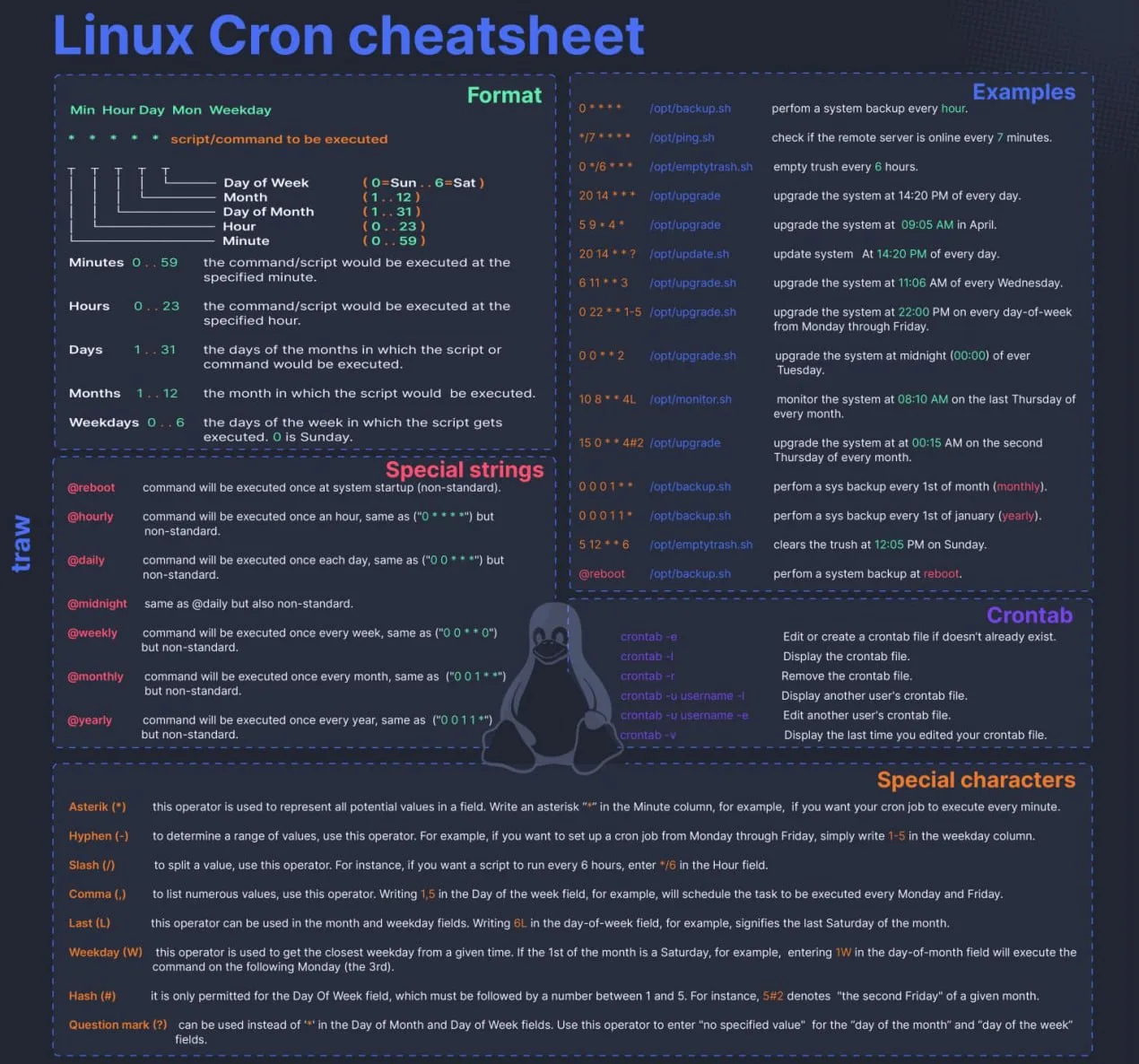 Linux Cron cheatsheet

Format

Min Hour Day Mon Weekday

* * * * * script/command to be executed

Day of Week ( 0=Sun . . 6=Sat )
Month ( 1 . . 12 )
Day of Month ( 1 . . 31 )
Hour ( 0 . . 23 )
Minute ( 0 . . 59 )

Minutes 0 . . 59 the command/script would be executed at the specified minute.

Hours 0 . . 23 the command/script would be executed at the specified hour.

Days 1 . . 31 the days of the months in which the script or command would be executed.

Months 1 . . 12 the month in which the script would be executed.

Weekdays 0 . . 6 the days of the week in which the script gets executed. 0 is Sunday.

Special strings

@reboot command will be executed once at system startup (non-standard).

@hourly command will be executed once an hour, same as ("0 * * * *") but non-standard.

@daily command will be executed once each day, same as ("0 0 * * *") but non-standard.

@midnight same as @daily but also non-standard.

@weekly command will be executed once every week, same as ("0 0 * * 0") but non-standard.

@monthly command will be executed once every month, same as ("0 0 1 * *") but non-standard.

@yearly command will be executed once every year, same as ("0 0 1 1 *") but non-standard.

Examples

0 * * * * /opt/backup.sh perfom a system backup every hour.

*/7 * * * * /opt/ping.sh check if the remote server is online every 7 minutes.

0 */6 * * * /opt/emptytrash.sh empty trush every 6 hours.

20 14 * * * /opt/upgrade upgrade the system at 14:20 PM of every day.

5 9 * 4 * /opt/upgrade upgrade the system at 09:05 AM in April.

20 14 * * ? /opt/update.sh update system At 14:20 PM of every day.

6 11 * * 3 /opt/upgrade.sh upgrade the system at 11:06 AM of every Wednesday.

0 22 * * 1-5 /opt/upgrade.sh upgrade the system at 22:00 PM on every day-of-week from Monday through Friday.

0 0 * * 2 /opt/upgrade.sh upgrade the system at midnight (00:00) of ever Tuesday.

10 8 * * 4L /opt/monitor.sh monitor the system at 08:10 AM on the last Thursday of every month.

15 0 * * 4#2 /opt/upgrade upgrade the system at at 00:15 AM on the second Thursday of every month.

0 0 0 1 * * /opt/backup.sh perfom a sys backup every 1st of month (monthly).

0 0 0 1 1 * /opt/backup.sh perfom a sys backup every 1st of january (yearly).

5 12 * * 6 /opt/emptytrash.sh clears the trush at 12:05 PM on Sunday.

@reboot /opt/backup.sh perfom a system backup at reboot.

Crontab

crontab -e Edit or create a crontab file if doesn't already exist.
crontab -l Display the crontab file.
crontab -r Remove the crontab file.
crontab -u username -l Display another user's crontab file.
crontab -u username -e Edit another user's crontab file.
crontab -v Display the last time you edited your crontab file.

Special characters

Asterik (*) this operator is used to represent all potential values in a field. Write an asterisk "*" in the Minute column, for example, if you want your cron job to execute every minute.

Hyphen (-) to determine a range of values, use this operator. For example, if you want to set up a cron job from Monday through Friday, simply write 1-5 in the weekday column.

Slash (/) to split a value, use this operator. For instance, if you want a script to run every 6 hours, enter */6 in the Hour field.

Comma (,) to list numerous values, use this operator. Writing 1,5 in the Day of the week field, for example, will schedule the task to be executed every Monday and Friday.

Last (L) this operator can be used in the month and weekday fields. Writing 6L in the day-of-week field, for example, signifies the last Saturday of the month.

Weekday (W) this operator is used to get the closest weekday from a given time. If the 1st of the month is a Saturday, for example, entering 1W in the day-of-month field will execute the command on the following Monday (the 3rd).

Hash (#) it is only permitted for the Day Of Week field, which must be followed by a number between 1 and 5. For instance, 5#2 denotes "the second Friday" of a given month.

Question mark (?) can be used instead of '*' in the Day of Month and Day of Week fields. Use this operator to enter "no specified value" for the "day of the month" and "day of the week" fields.

traw